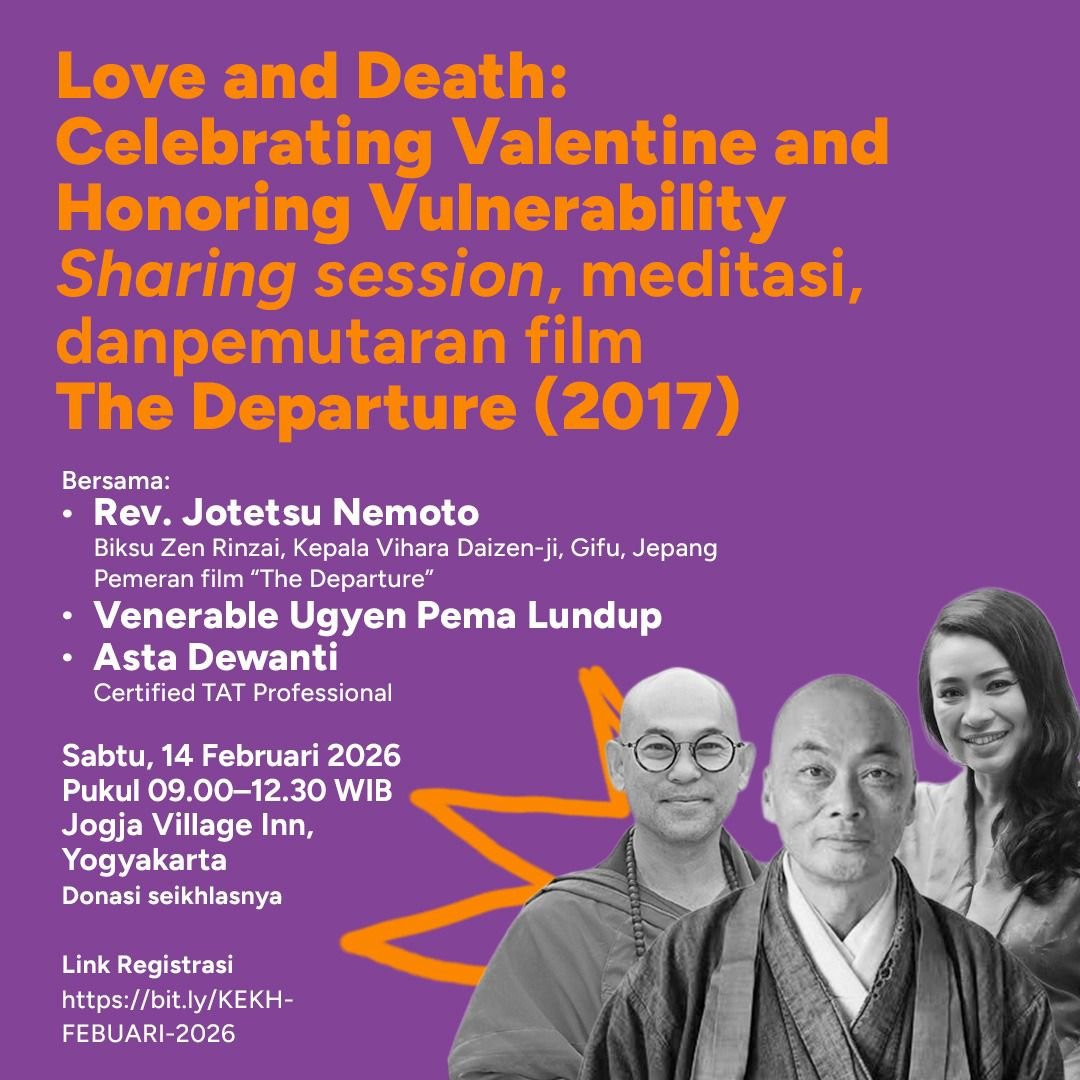 Love and Death:
Celebrating Valentine and
Honoring Vulnerability
Sharing session, meditasi,
danpemutaran film
The Departure (2017)

Bersama:
• Rev. Jotetsu Nemoto
Biksu Zen Rinzai, Kepala Vihara Daizen-ji, Gifu, Jepang
Pemeran film "The Departure"
• Venerable Ugyen Pema Lundup
• Asta Dewanti
Certified TAT Professional

Sabtu, 14 Februari 2026
Pukul 09.00–12.30 WIB
Jogja Village Inn,
Yogyakarta
Donasi seikhlasnya

Link Registrasi
https://bit.ly/KEKH-FEBUARI-2026